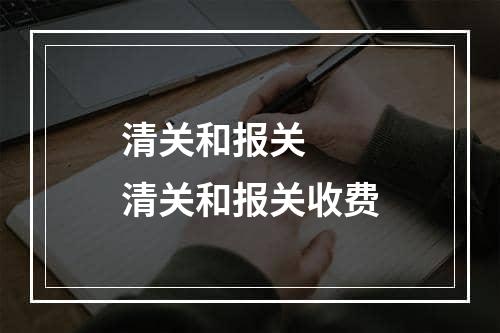 清关和报关
清关和报关收费